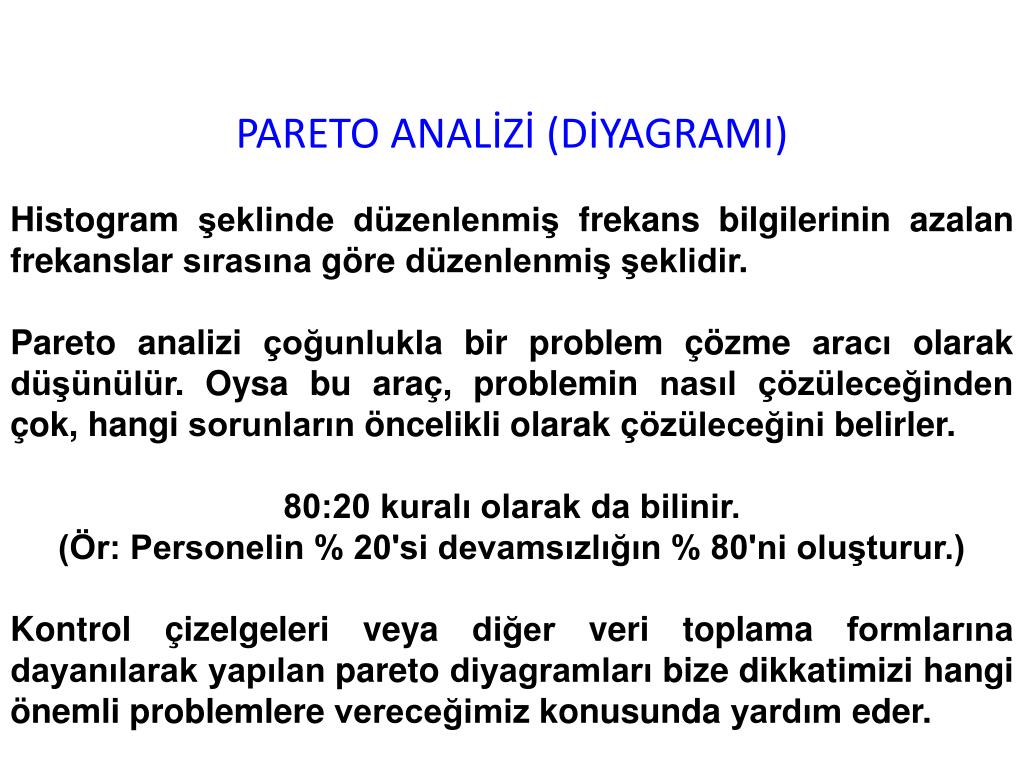 PARETO ANALİZİ (DİYAGRAMI)

Histogram şeklinde düzenlenmiş frekans bilgilerinin azalan frekanslar sırasına göre düzenlenmiş şeklidir.

Pareto analizi çoğunlukla bir problem çözme aracı olarak düşünülür. Oysa bu araç, problemin nasıl çözüleceğinden çok, hangi sorunların öncelikli olarak çözüleceğini belirler.

80:20 kuralı olarak da bilinir.
(Ör: Personelin % 20'si devamsızlığın % 80'ni oluşturur.)

Kontrol çizelgeleri veya diğer veri toplama formlarına dayanılarak yapılan pareto diyagramları bize dikkatimizi hangi önemli problemlere vereceğimiz konusunda yardım eder.